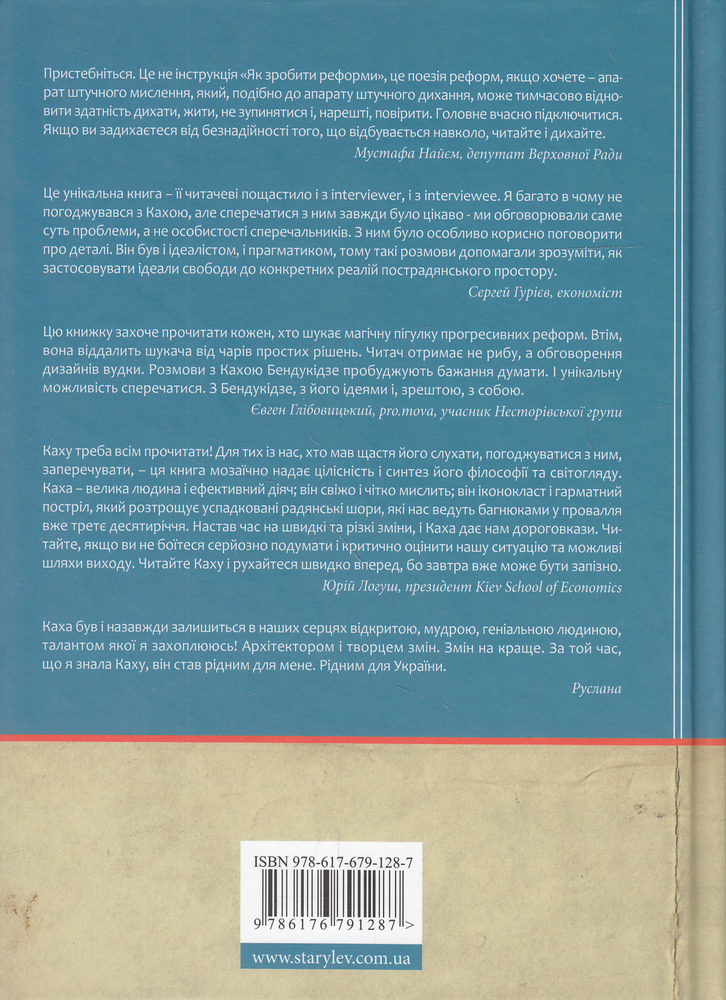 Пристебніться. Це не інструкція «Як зробити реформи», це поезія реформ, якщо хочете – апарат штучного мислення, який, подібно до апарату штучного дихання, може тимчасово відновити здатність дихати, жити, не зупинятися і, нарешті, повірити. Головне вчасно підключитися. Якщо ви задихаєтеся від безнадійності того, що відбувається навколо, читайте і дихайте.

Мустафа Найєм, депутат Верховної Ради

Це унікальна книга – її читачеві пощастило і з interviewer, і з interviewee. Я багато в чому не погоджувався з Кахою, але сперечатися з ним завжди було цікаво - ми обговорювали саме суть проблеми, а не особистості сперечальників. З ним було особливо корисно поговорити про деталі. Він був і ідеалістом, і прагматиком, тому такі розмови допомагали зрозуміти, як застосовувати ідеали свободи до конкретних реалій пострадянського простору.

Сергей Гурієв, економіст

Цю книжку захоче прочитати кожен, хто шукає магічну пігулку прогресивних реформ. Втім, вона віддалить шукача від чарів простих рішень. Читач отримає не рибу, а обговорення дизайнів вудки. Розмови з Кахою Бендукідзе пробуджують бажання думати. І унікальну можливість сперечатися. З Бендукідзе, з його ідеями і, зрештою, з собою.

Євген Глібовицький, pro.mova, учасник Несторівської групи

Каху треба всім прочитати! Для тих із нас, хто мав щастя його слухати, погоджуватися з ним, заперечувати, – ця книга мозаїчно надає цілісність і синтез його філософії та світогляду. Каха – велика людина і ефективний діяч; він свіжо і чітко мислить; він іконокласт і гарматний постріл, який розтрощує успадковані радянські шори, які нас ведуть багнюками у провалля вже третє десятиріччя. Настав час на швидкі та різкі зміни, і Каха дає нам дороговкази. Читайте, якщо ви не боїтеся серйозно подумати і критично оцінити нашу ситуацію та можливі шляхи виходу. Читайте Каху і рухайтеся швидко вперед, бо завтра вже може бути запізно.

Юрій Логуш, президент Kiev School of Economics

Каха був і назавжди залишиться в наших серцях відкритою, мудрою, геніальною людиною, талантом якої я захоплююсь! Архітектором і творцем змін. Змін на краще. За той час, що я знала Каху, він став рідним для мене. Рідним для України.

Руслана

ISBN 978-617-679-128-7

9 786176 791287 >

www.starylev.com.ua